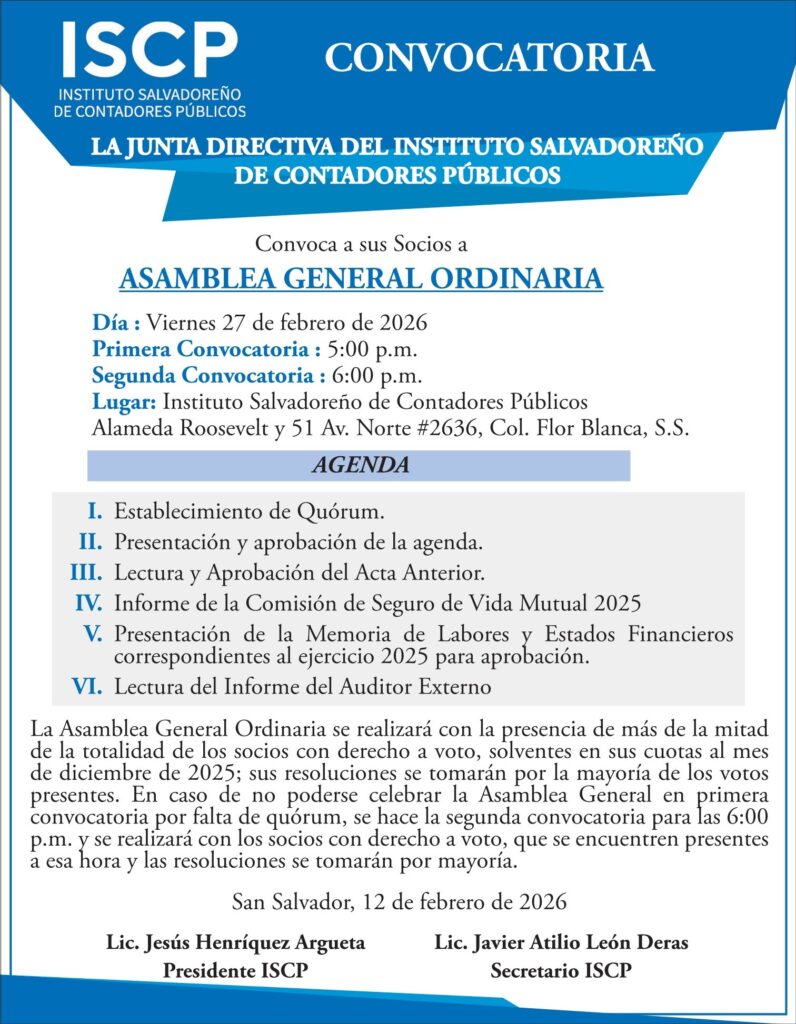 ISCP
INSTITUTO SALVADOREÑO DE CONTADORES PÚBLICOS

CONVOCATORIA

LA JUNTA DIRECTIVA DEL INSTITUTO SALVADOREÑO DE CONTADORES PÚBLICOS

Convoca a sus Socios a

ASAMBLEA GENERAL ORDINARIA

Día : Viernes 27 de febrero de 2026
Primera Convocatoria : 5:00 p.m.
Segunda Convocatoria : 6:00 p.m.
Lugar: Instituto Salvadoreño de Contadores Públicos
Alameda Roosevelt y 51 Av. Norte #2636, Col. Flor Blanca, S.S.

AGENDA

I. Establecimiento de Quórum.
II. Presentación y aprobación de la agenda.
III. Lectura y Aprobación del Acta Anterior.
IV. Informe de la Comisión de Seguro de Vida Mutual 2025
V. Presentación de la Memoria de Labores y Estados Financieros correspondientes al ejercicio 2025 para aprobación.
VI. Lectura del Informe del Auditor Externo

La Asamblea General Ordinaria se realizará con la presencia de más de la mitad de la totalidad de los socios con derecho a voto, solventes en sus cuotas al mes de diciembre de 2025; sus resoluciones se tomarán por la mayoría de los votos presentes. En caso de no poderse celebrar la Asamblea General en primera convocatoria por falta de quórum, se hace la segunda convocatoria para las 6:00 p.m. y se realizará con los socios con derecho a voto, que se encuentren presentes a esa hora y las resoluciones se tomarán por mayoría.

San Salvador, 12 de febrero de 2026

Lic. Jesús Henríquez Argueta
Presidente ISCP

Lic. Javier Atilio León Deras
Secretario ISCP